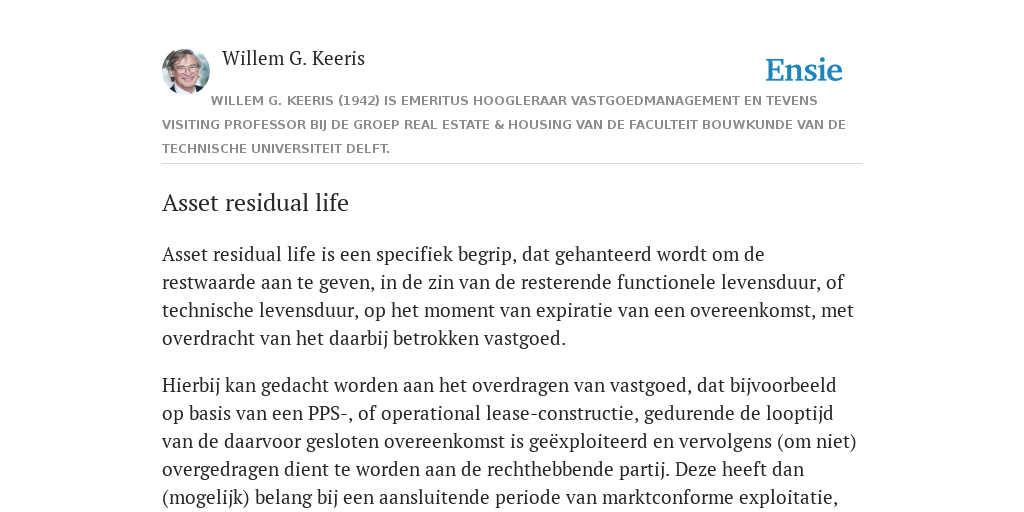 Willem G. Keeris

Ensie

WILLEM G. KEERIS (1942) IS EMERITUS HOOGLERAAR VASTGOEDMANAGEMENT EN TEVENS VISITING PROFESSOR BIJ DE GROEP REAL ESTATE & HOUSING VAN DE FACULTEIT BOUWKUNDE VAN DE TECHNISCHE UNIVERSITEIT DELFT.

Asset residual life

Asset residual life is een specifiek begrip, dat gehanteerd wordt om de restwaarde aan te geven, in de zin van de resterende functionele levensduur, of technische levensduur, op het moment van expiratie van een overeenkomst, met overdracht van het daarbij betrokken vastgoed.

Hierbij kan gedacht worden aan het overdragen van vastgoed, dat bijvoorbeeld op basis van een PPS-, of operational lease-constructie, gedurende de looptijd van de daarvoor gesloten overeenkomst is geëxploiteerd en vervolgens (om niet) overgedragen dient te worden aan de rechthebbende partij. Deze heeft dan (mogelijk) belang bij een aansluitende periode van marktconforme exploitatie,